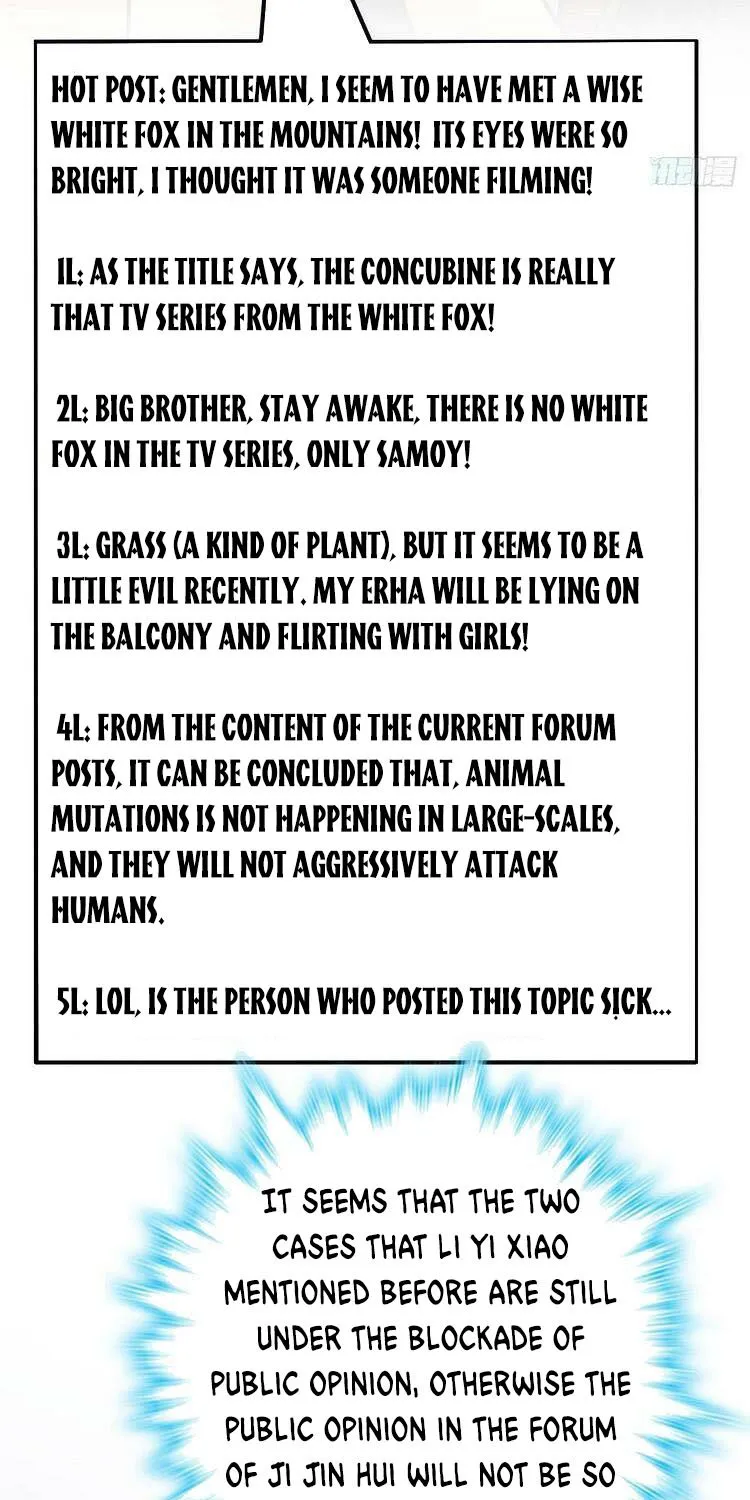 HOT POST: GENTLEMEN, I SEEM TO HAVE MET A WISE WHITE FOX IN THE MOUNTAINS! ITS EYES WERE SO BRIGHT, I THOUGHT IT WAS SOMEONE FILMING!

1L: AS THE TITLE SAYS, THE CONCUBINE IS REALLY THAT TV SERIES FROM THE WHITE FOX!

2L: BIG BROTHER, STAY AWAKE, THERE IS NO WHITE FOX IN THE TV SERIES, ONLY SAMOY!

3L: GRASS (A KIND OF PLANT), BUT IT SEEMS TO BE A LITTLE EVIL RECENTLY. MY ERHA WILL BE LYING ON THE BALCONY AND FLIRTING WITH GIRLS!

4L: FROM THE CONTENT OF THE CURRENT FORUM POSTS, IT CAN BE CONCLUDED THAT, ANIMAL MUTATIONS IS NOT HAPPENING IN LARGE-SCALES, AND THEY WILL NOT AGGRESSIVELY ATTACK HUMANS.

5L: LOL, IS THE PERSON WHO POSTED THIS TOPIC SICK...

IT SEEMS THAT THE TWO CASES THAT LI YI XIAO MENTIONED BEFORE ARE STILL UNDER THE BLOCKADE OF PUBLIC OPINION, OTHERWISE THE PUBLIC OPINION IN THE FORUM OF JI JIN HUI WILL NOT BE SO